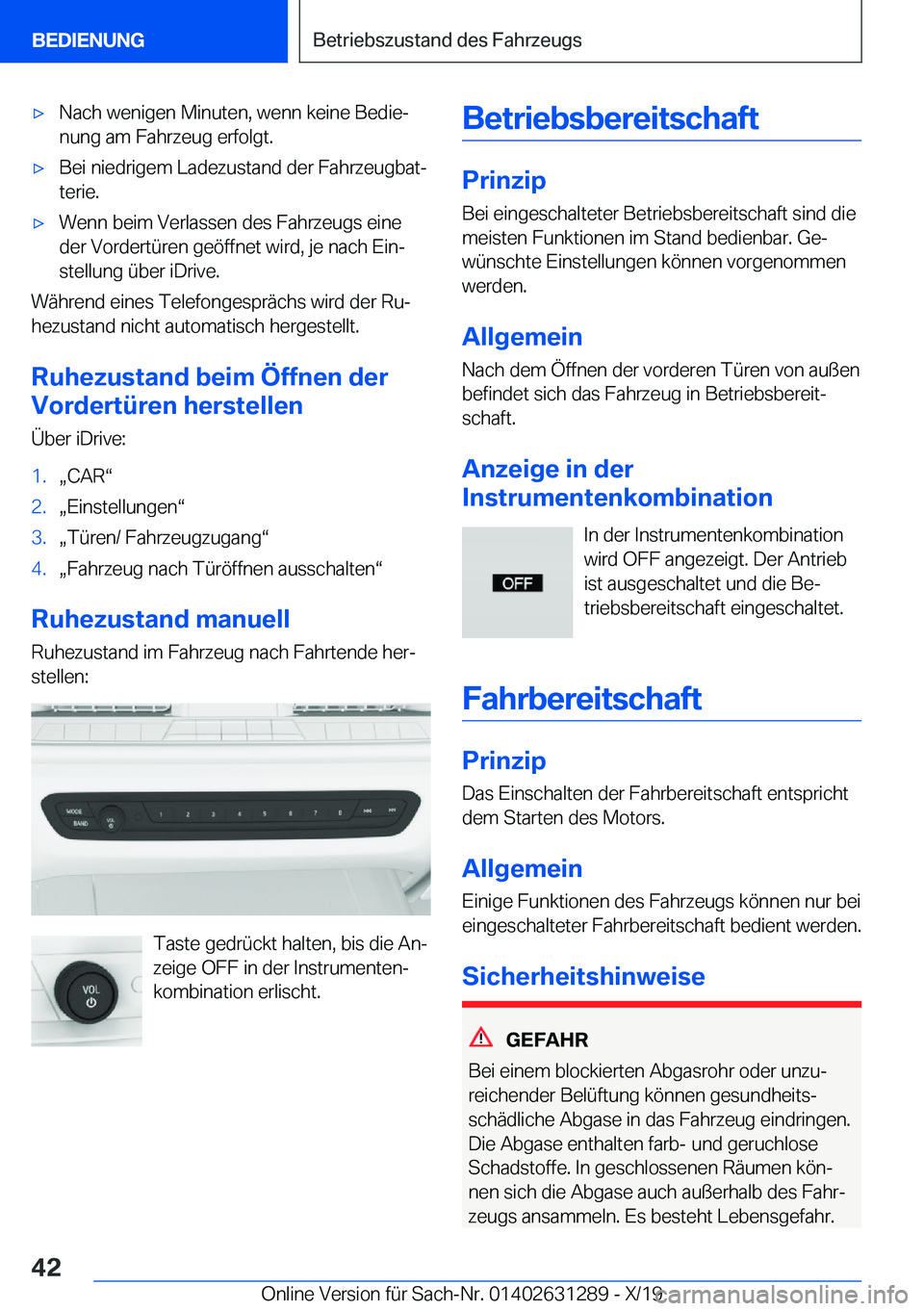 BEDIENUNG

Betriebszustand des Fahrzeugs

▷ Nach wenigen Minuten, wenn keine Bedienung am Fahrzeug erfolgt.

▷ Bei niedrigem Ladezustand der Fahrzeugbatterie.

▷ Wenn beim Verlassen des Fahrzeugs eine der Vordertüren geöffnet wird, je nach Einstellung über iDrive.

Während eines Telefongesprächs wird der Ruhezustand nicht automatisch hergestellt.

Ruhezustand beim Öffnen der Vordertüren herstellen

Über iDrive:

1. „CAR“
2. „Einstellungen“
3. „Türen/ Fahrzeugzugang“
4. „Fahrzeug nach Türöffnen ausschalten“

Ruhezustand manuell

Ruhezustand im Fahrzeug nach Fahrtende herstellen:

MODE BAND VOL 1 2 3 4 5 6 7 8

VOL

Taste gedrückt halten, bis die Anzeige OFF in der Instrumentenkombination erlischt.

Betriebsbereitschaft

Prinzip

Bei eingeschalteter Betriebsbereitschaft sind die meisten Funktionen im Stand bedienbar. Gewünschte Einstellungen können vorgenommen werden.

Allgemein

Nach dem Öffnen der vorderen Türen von außen befindet sich das Fahrzeug in Betriebsbereitschaft.

Anzeige in der Instrumentenkombination

OFF

In der Instrumentenkombination wird OFF angezeigt. Der Antrieb ist ausgeschaltet und die Betriebsbereitschaft eingeschaltet.

Fahrbereitschaft

Prinzip

Das Einschalten der Fahrbereitschaft entspricht dem Starten des Motors.

Allgemein

Einige Funktionen des Fahrzeugs können nur bei eingeschalteter Fahrbereitschaft bedient werden.

Sicherheitshinweise

GEFAHR

Bei einem blockierten Abgasrohr oder unzureichender Belüftung können gesundheitsschädliche Abgase in das Fahrzeug eindringen. Die Abgase enthalten farb- und geruchlose Schadstoffe. In geschlossenen Räumen können sich die Abgase auch außerhalb des Fahrzeugs ansammeln. Es besteht Lebensgefahr.

42

Online Version für Sach-Nr. 01402631289 - X/19

carmanualsonline.info